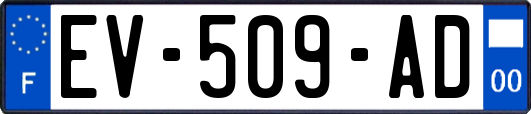 F

EV-509-AD

00